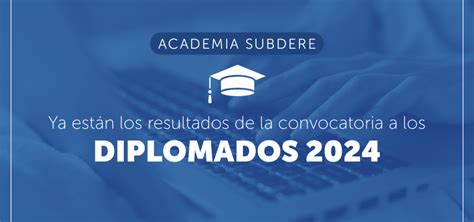 ACADEMIA SUBDERE

Ya están los resultados de la convocatoria a los
DIPLOMADOS 2024